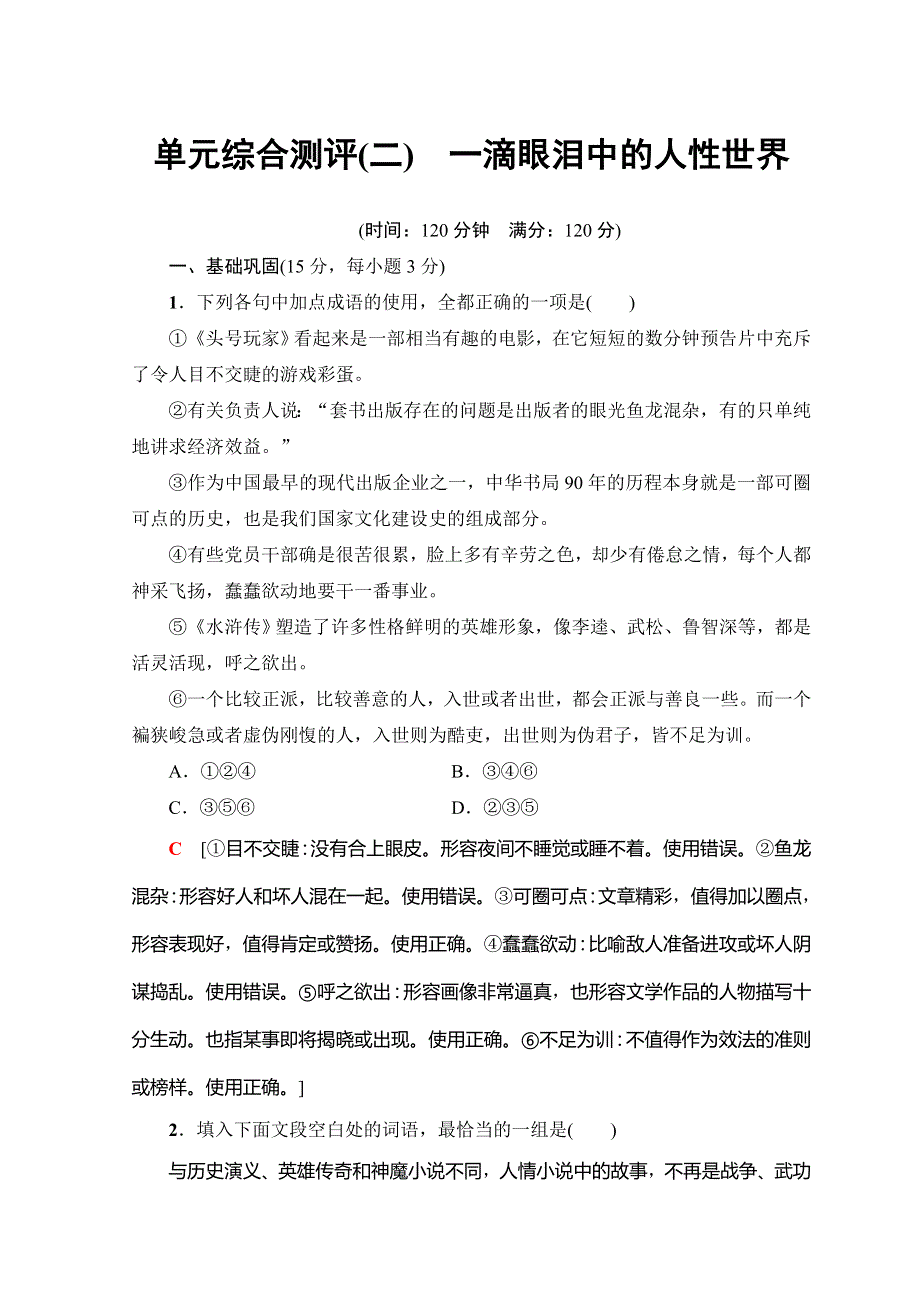 单元综合测评(二)　一滴眼泪中的人性世界

(时间：120 分钟　满分：120 分)

一、基础巩固(15 分，每小题 3 分)

1．下列各句中加点成语的使用，全都正确的一项是(　　)

①《头号玩家》看起来是一部相当有趣的电影，在它短短的数分钟预告片中充斥了令人目不交睫的游戏彩蛋。

②有关负责人说：“套书出版存在的问题是出版者的眼光鱼龙混杂，有的只单纯地讲求经济效益。”

③作为中国最早的现代出版企业之一，中华书局 90 年的历程本身就是一部可圈可点的历史，也是我们国家文化建设史的组成部分。

④有些党员干部确是很苦很累，脸上多有辛劳之色，却少有倦怠之情，每个人都神采飞扬，蠢蠢欲动地要干一番事业。

⑤《水浒传》塑造了许多性格鲜明的英雄形象，像李逵、武松、鲁智深等，都是活灵活现，呼之欲出。

⑥一个比较正派，比较善意的人，入世或者出世，都会正派与善良一些。而一个褊狭峻急或者虚伪刚愎的人，入世则为酷吏，出世则为伪君子，皆不足为训。

A．①②④　　　　B．③④⑥

C．③⑤⑥　　　　D．②③⑤

C　[①目不交睫：没有合上眼皮。形容夜间不睡觉或睡不着。使用错误。②鱼龙混杂：形容好人和坏人混在一起。使用错误。③可圈可点：文章精彩，值得加以圈点，形容表现好，值得肯定或赞扬。使用正确。④蠢蠢欲动：比喻敌人准备进攻或坏人阴谋捣乱。使用错误。⑤呼之欲出：形容画像非常逼真，也形容文学作品的人物描写十分生动。也指某事即将揭晓或出现。使用正确。⑥不足为训：不值得作为效法的准则或榜样。使用正确。]

2．填入下面文段空白处的词语，最恰当的一组是(　　)

与历史演义、英雄传奇和神魔小说不同，人情小说中的故事，不再是战争、武功